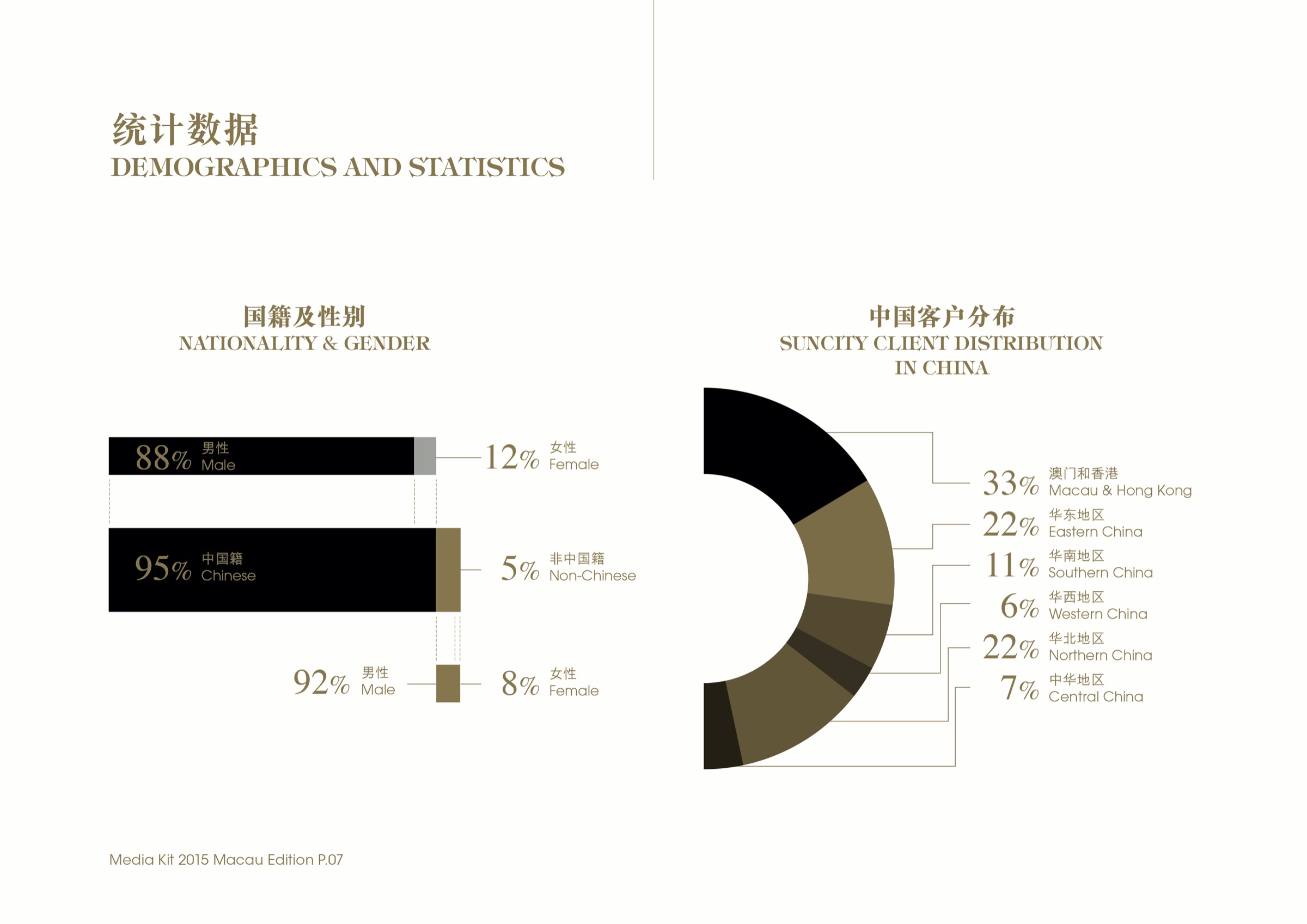 统计数据
DEMOGRAPHICS AND STATISTICS

国籍及性别
NATIONALITY & GENDER

88% 男性 Male

12% 女性 Female

95% 中国籍 Chinese

5% 非中国籍 Non-Chinese

92% 男性 Male

8% 女性 Female

中国客户分布
SUNCITY CLIENT DISTRIBUTION IN CHINA

33% 澳门和香港 Macau & Hong Kong

22% 华东地区 Eastern China

11% 华南地区 Southern China

6% 华西地区 Western China

22% 华北地区 Northern China

7% 中华地区 Central China

Media Kit 2015 Macau Edition P.07